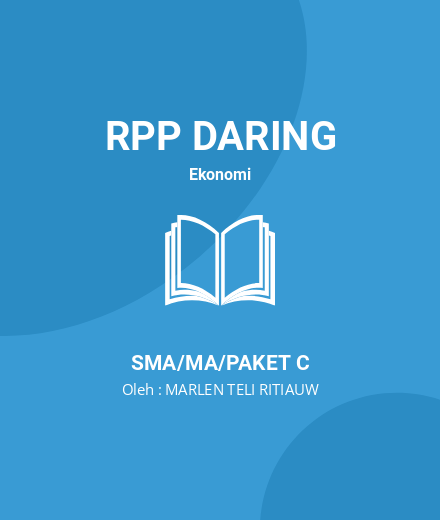 RPP DARING

Ekonomi

SMA/MA/PAKET C

Oleh : MARLEN TELI RITIAUW